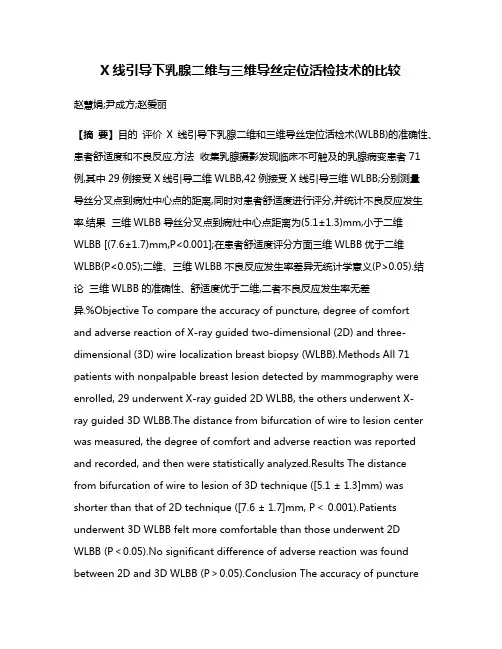 X 线引导下乳腺二维与三维导丝定位活检技术的比较

赵慧娟;尹成方;赵爱丽

【摘 要】目的 评价 X 线引导下乳腺二维和三维导丝定位活检术(WLBB)的准确性、患者舒适度和不良反应.方法 收集乳腺摄影发现临床不可触及的乳腺病变患者 71 例,其中 29 例接受 X 线引导二维 WLBB,42 例接受 X 线引导三维 WLBB;分别测量导丝分叉点到病灶中心点的距离,同时对患者舒适度进行评分,并统计不良反应发生率.结果 三维 WLBB 导丝分叉点到病灶中心点距离为(5.1±1.3)mm,小于二维 WLBB [(7.6±1.7)mm,P<0.001];在患者舒适度评分方面三维 WLBB 优于二维 WLBB(P<0.05);二维、三维 WLBB 不良反应发生率差异无统计学意义(P>0.05).结论 三维 WLBB 的准确性、舒适度优于二维,二者不良反应发生率无差异.%Objective To compare the accuracy of puncture, degree of comfort and adverse reaction of X-ray guided two-dimensional (2D) and three-dimensional (3D) wire localization breast biopsy (WLBB).Methods All 71 patients with nonpalpable breast lesion detected by mammography were enrolled, 29 underwent X-ray guided 2D WLBB, the others underwent X-ray guided 3D WLBB.The distance from bifurcation of wire to lesion center was measured, the degree of comfort and adverse reaction was reported and recorded, and then were statistically analyzed.Results The distance from bifurcation of wire to lesion of 3D technique ([5.1 ± 1.3]mm) was shorter than that of 2D technique ([7.6 ± 1.7]mm, P < 0.001).Patients underwent 3D WLBB felt more comfortable than those underwent 2D WLBB (P < 0.05).No significant difference of adverse reaction was found between 2D and 3D WLBB (P > 0.05).Conclusion The accuracy of puncture